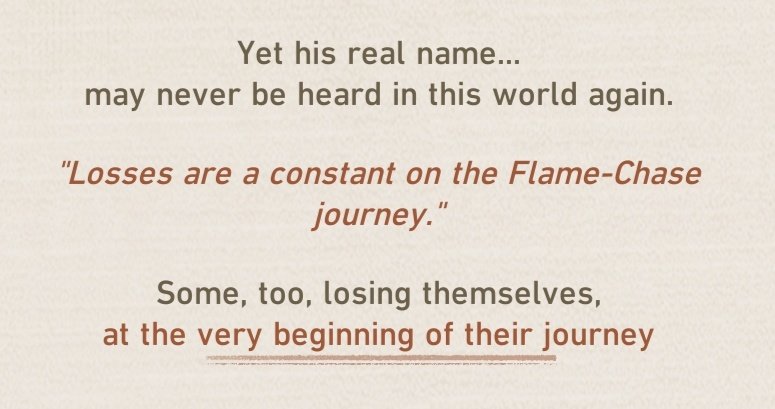 Yet his real name...
may never be heard in this world again.

"Losses are a constant on the Flame-Chase journey."

Some, too, losing themselves,
at the very beginning of their journey